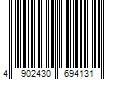 4 902430 694131